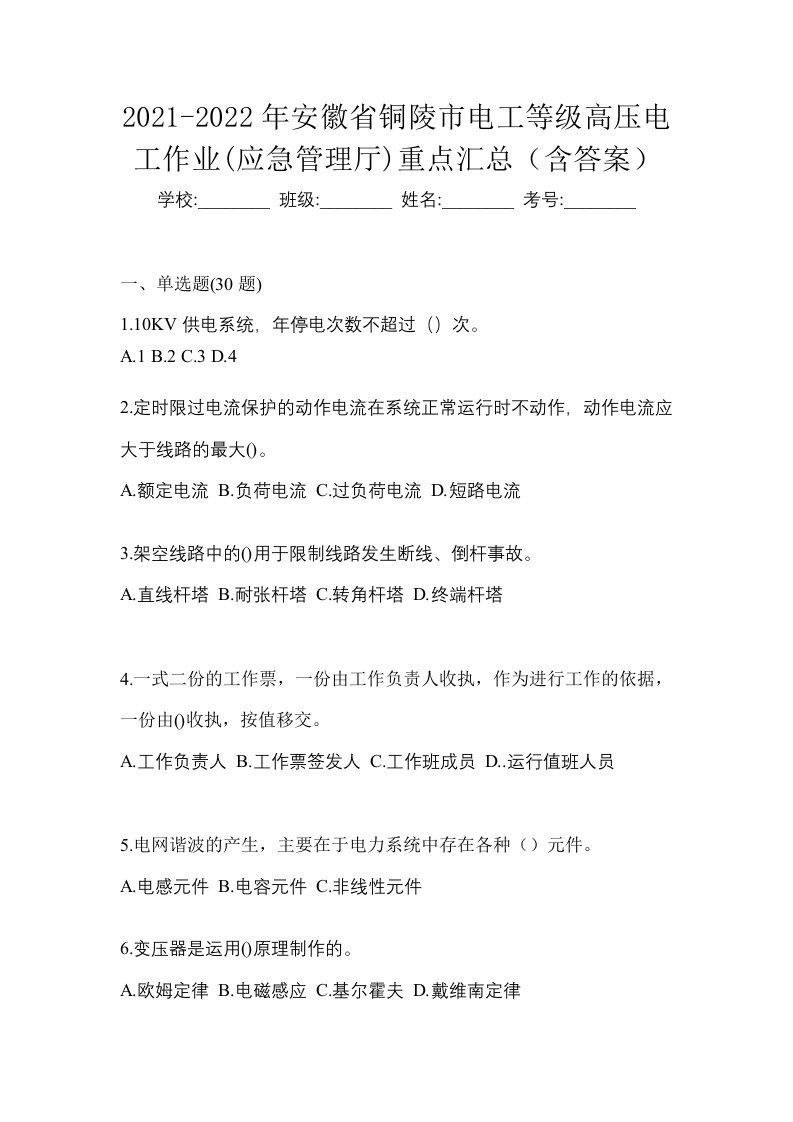 2021-2022年安徽省铜陵市电工等级高压电工作业(应急管理厅)重点汇总（含答案）

学校:________ 班级:________ 姓名:________ 考号:________

一、单选题(30 题)

1.10KV 供电系统，年停电次数不超过（）次。
A.1 B.2 C.3 D.4

2.定时限过电流保护的动作电流在系统正常运行时不动作，动作电流应大于线路的最大()。
A.额定电流 B.负荷电流 C.过负荷电流 D.短路电流

3.架空线路中的()用于限制线路发生断线、倒杆事故。
A.直线杆塔 B.耐张杆塔 C.转角杆塔 D.终端杆塔

4.一式二份的工作票，一份由工作负责人收执，作为进行工作的依据，一份由()收执，按值移交。
A.工作负责人 B.工作票签发人 C.工作班成员 D..运行值班人员

5.电网谐波的产生，主要在于电力系统中存在各种（）元件。
A.电感元件 B.电容元件 C.非线性元件

6.变压器是运用()原理制作的。
A.欧姆定律 B.电磁感应 C.基尔霍夫 D.戴维南定律